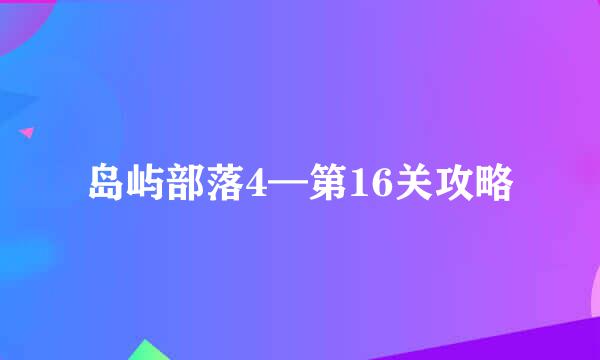 岛屿部落4—第16关攻略